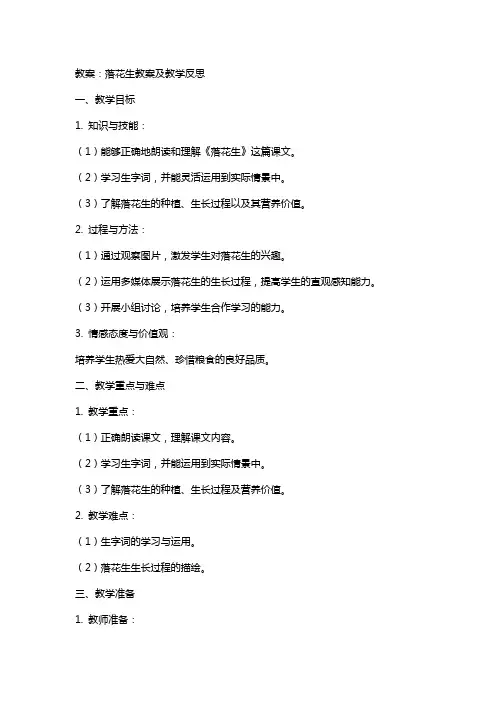 教案：落花生教案及教学反思

一、教学目标

1. 知识与技能：

（1）能够正确地朗读和理解《落花生》这篇课文。

（2）学习生字词，并能灵活运用到实际情景中。

（3）了解落花生的种植、生长过程以及其营养价值。

2. 过程与方法：

（1）通过观察图片，激发学生对落花生的兴趣。

（2）运用多媒体展示落花生的生长过程，提高学生的直观感知能力。

（3）开展小组讨论，培养学生合作学习的能力。

3. 情感态度与价值观：

培养学生热爱大自然、珍惜粮食的良好品质。

二、教学重点与难点

1. 教学重点：

（1）正确朗读课文，理解课文内容。

（2）学习生字词，并能运用到实际情景中。

（3）了解落花生的种植、生长过程及营养价值。

2. 教学难点：

（1）生字词的学习与运用。

（2）落花生生长过程的描绘。

三、教学准备

1. 教师准备：